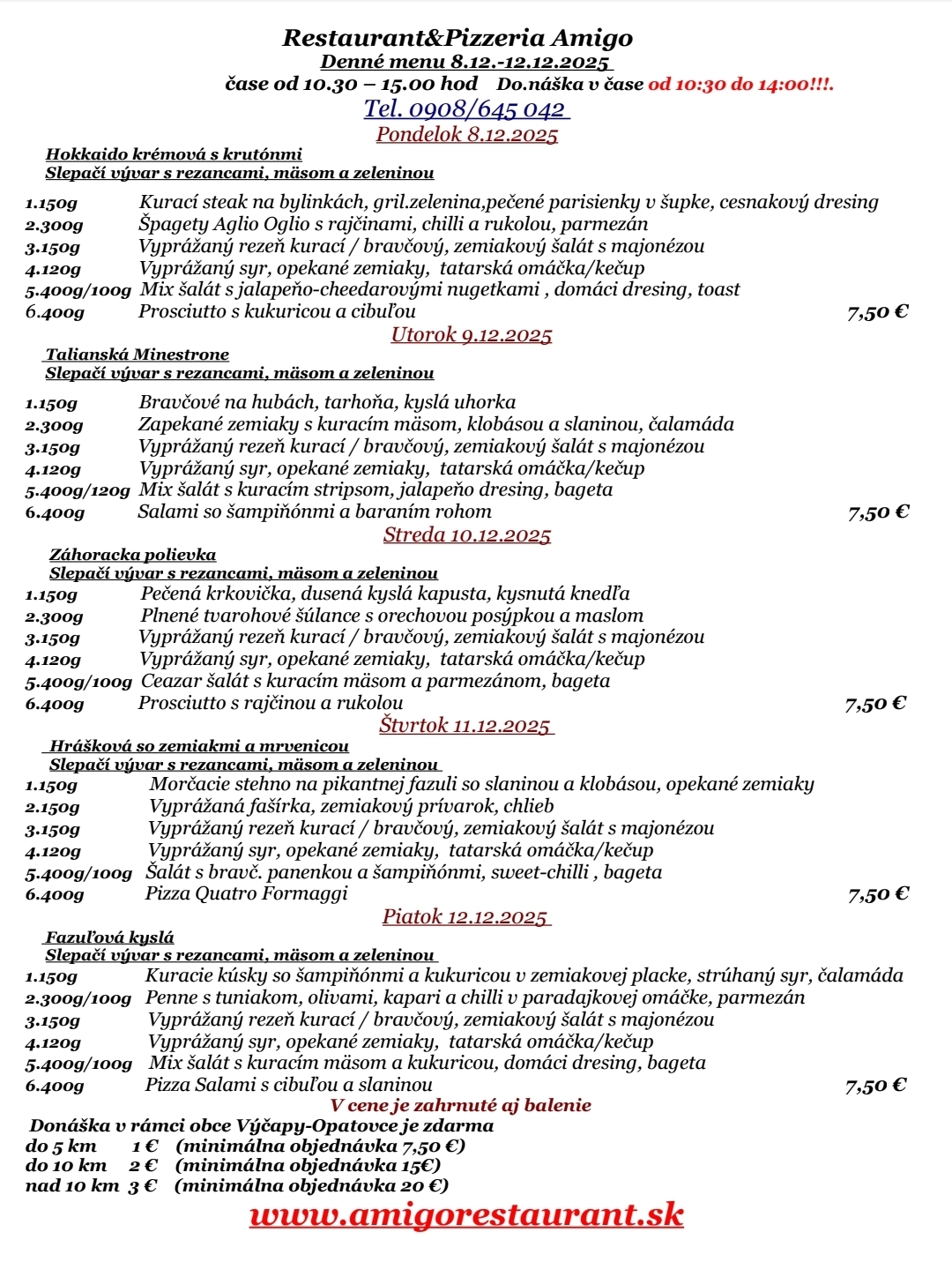 Restaurant&Pizzeria Amigo
Denné menu 8.12.-12.12.2025
čase od 10.30 – 15.00 hod Do.náška v čase od 10:30 do 14:00!!!.
Tel. 0908/645 042
Pondelok 8.12.2025

Hokkaido krémová s krutónmi
Slepačí vývar s rezancami, mäsom a zeleninou

1.150g Kurací steak na bylinkách, gril.zelenina,pečené parisienky v šupke, cesnakový dresing
2.300g Špagety Aglio Oglio s rajčinami, chilli a rukolou, parmezán
3.150g Vyprážaný rezeň kurací / bravčový, zemiakový šalát s majonézou
4.120g Vyprážaný syr, opekané zemiaky, tatarská omáčka/kečup
5.400g/100g Mix šalát s jalapeňo-cheedarovými nugetkami , domáci dresing, toast
6.400g Prosciutto s kukuricou a cibuľou 7,50 €

Utorok 9.12.2025

Talianská Minestrone
Slepačí vývar s rezancami, mäsom a zeleninou

1.150g Bravčové na hubách, tarhoňa, kyslá uhorka
2.300g Zapekané zemiaky s kuracím mäsom, klobásou a slaninou, čalamáda
3.150g Vyprážaný rezeň kurací / bravčový, zemiakový šalát s majonézou
4.120g Vyprážaný syr, opekané zemiaky, tatarská omáčka/kečup
5.400g/120g Mix šalát s kuracím stripsom, jalapeňo dresing, bageta
6.400g Salami so šampiňónmi a baraním rohom 7,50 €

Streda 10.12.2025

Záhoracka polievka
Slepačí vývar s rezancami, mäsom a zeleninou
1.150g Pečená krkovička, dusená kyslá kapusta, kysnutá knedľa
2.300g Plnené tvarohové šúlance s orechovou posýpkou a maslom
3.150g Vyprážaný rezeň kurací / bravčový, zemiakový šalát s majonézou
4.120g Vyprážaný syr, opekané zemiaky, tatarská omáčka/kečup
5.400g/100g Ceazar šalát s kuracím mäsom a parmezánom, bageta
6.400g Prosciutto s rajčinou a rukolou 7,50 €

Štvrtok 11.12.2025

Hrášková so zemiakmi a mrvenicou
Slepačí vývar s rezancami, mäsom a zeleninou
1.150g Morčacie stehno na pikantnej fazuli so slaninou a klobásou, opekané zemiaky
2.150g Vyprážaná fašírka, zemiakový prívarok, chlieb
3.150g Vyprážaný rezeň kurací / bravčový, zemiakový šalát s majonézou
4.120g Vyprážaný syr, opekané zemiaky, tatarská omáčka/kečup
5.400g/100g Šalát s bravč. panenkou a šampiňónmi, sweet-chilli , bageta
6.400g Pizza Quatro Formaggi 7,50 €

Piatok 12.12.2025

Fazuľová kyslá
Slepačí vývar s rezancami, mäsom a zeleninou
1.150g Kuracie kúsky so šampiňónmi a kukuricou v zemiakovej placke, strúhaný syr, čalamáda
2.300g/100g Penne s tuniakom, olivami, kapari a chilli v paradajkovej omáčke, parmezán
3.150g Vyprážaný rezeň kurací / bravčový, zemiakový šalát s majonézou
4.120g Vyprážaný syr, opekané zemiaky, tatarská omáčka/kečup
5.400g/100g Mix šalát s kuracím mäsom a kukuricou, domáci dresing, bageta
6.400g Pizza Salami s cibuľou a slaninou 7,50 €

V cene je zahrnuté aj balenie
Donáška v rámci obce Výčapy-Opatovce je zdarma
do 5 km 1 € (minimálna objednávka 7,50 €)
do 10 km 2 € (minimálna objednávka 15€)
nad 10 km 3 € (minimálna objednávka 20 €)
www.amigorestaurant.sk